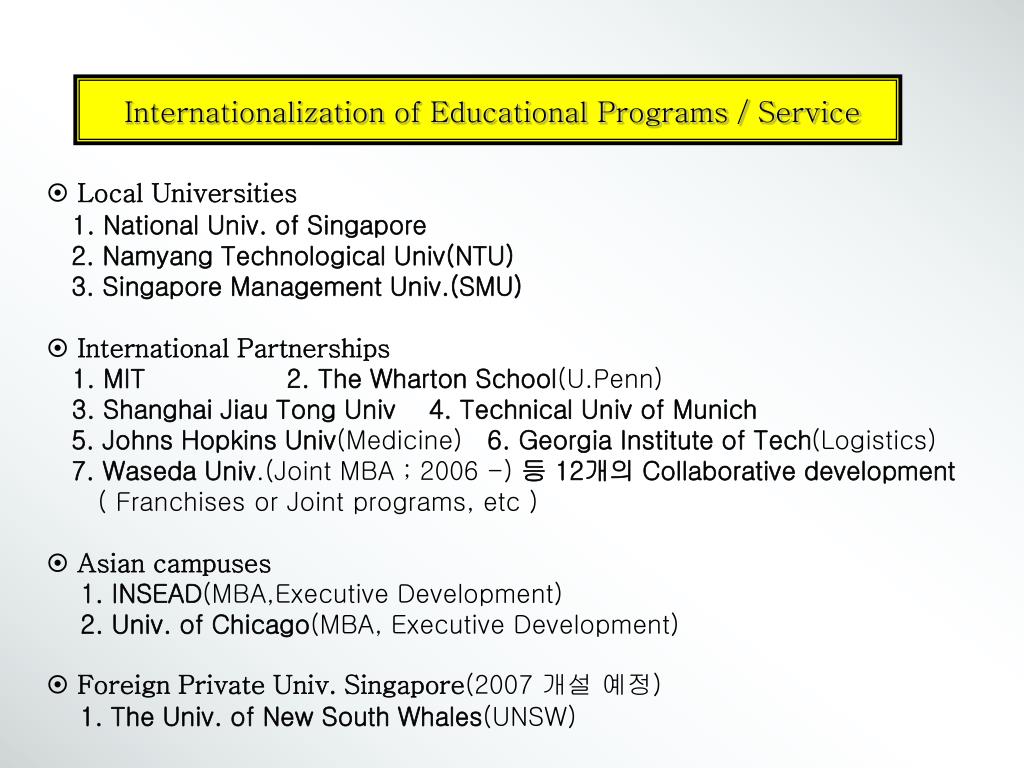 Internationalization of Educational Programs / Service

⊙ Local Universities
1. National Univ. of Singapore
2. Namyang Technological Univ(NTU)
3. Singapore Management Univ.(SMU)

⊙ International Partnerships
1. MIT 2. The Wharton School(U.Penn)
3. Shanghai Jiau Tong Univ 4. Technical Univ of Munich
5. Johns Hopkins Univ(Medicine) 6. Georgia Institute of Tech(Logistics)
7. Waseda Univ.(Joint MBA ; 2006 -) 등 12개의 Collaborative development
( Franchises or Joint programs, etc )

⊙ Asian campuses
1. INSEAD(MBA,Executive Development)
2. Univ. of Chicago(MBA, Executive Development)

⊙ Foreign Private Univ. Singapore(2007 개설 예정)
1. The Univ. of New South Whales(UNSW)